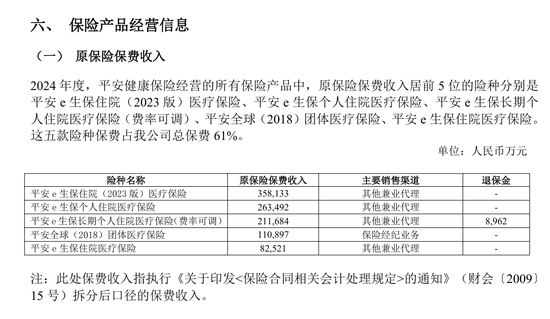 六、 保险产品经营信息

（一） 原保险保费收入

2024 年度，平安健康保险经营的所有保险产品中，原保险保费收入居前 5 位的险种分别是平安 e 生保住院（2023 版）医疗保险、平安 e 生保个人住院医疗保险、平安 e 生保长期个人住院医疗保险（费率可调）、平安全球（2018）团体医疗保险、平安 e 生保住院医疗保险。这五款险种保费占我公司总保费 61%。

单位：人民币万元

| 险种名称 | 原保险保费收入 | 主要销售渠道 | 退保金 |
|---|---|---|---|
| 平安 e 生保住院（2023 版）医疗保险 | 358,133 | 其他兼业代理 | - |
| 平安 e 生保个人住院医疗保险 | 263,492 | 其他兼业代理 | - |
| 平安 e 生保长期个人住院医疗保险(费率可调) | 211,684 | 其他兼业代理 | 8,962 |
| 平安全球（2018）团体医疗保险 | 110,897 | 保险经纪业务 | - |
| 平安 e 生保住院医疗保险 | 82,521 | 其他兼业代理 | - |

注：此处保费收入指执行《关于印发<保险合同相关会计处理规定>的通知》（财会〔2009〕15 号）拆分后口径的保费收入。